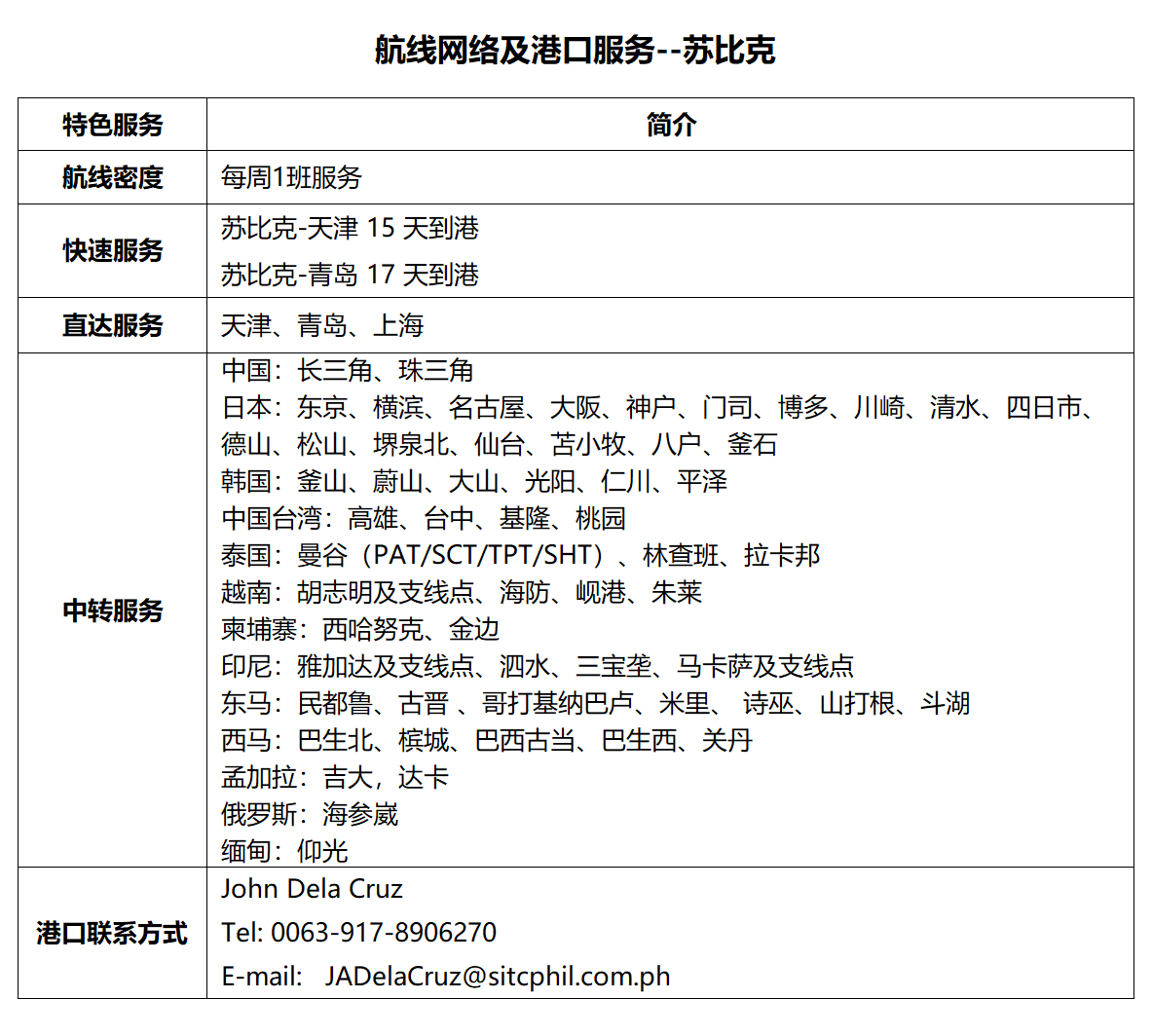 航线网络及港口服务--苏比克

| 特色服务 | 简介 |
|---|---|
| 航线密度 | 每周1班服务 |
| 快速服务 | 苏比克-天津15天到港 苏比克-青岛17天到港 |
| 直达服务 | 天津、青岛、上海 |
| 中转服务 | 中国：长三角、珠三角 日本：东京、横滨、名古屋、大阪、神户、门司、博多、川崎、清水、四日市、德山、松山、堺泉北、仙台、苫小牧、八户、釜石 韩国：釜山、蔚山、大山、光阳、仁川、平泽 中国台湾：高雄、台中、基隆、桃园 泰国：曼谷（PAT/SCT/TPT/SHT）、林查班、拉卡邦 越南：胡志明及支线点、海防、岘港、朱莱 柬埔寨：西哈努克、金边 印尼：雅加达及支线点、泗水、三宝垄、马卡萨及支线点 东马：民都鲁、古晋、哥打基纳巴卢、米里、诗巫、山打根、斗湖 西马：巴生北、槟城、巴西古当、巴生西、关丹 孟加拉：吉大，达卡 俄罗斯：海参崴 缅甸：仰光 |
| 港口联系方式 | John Dela Cruz Tel: 0063-917-8906270 E-mail: JADelaCruz@sitcphil.com.ph |